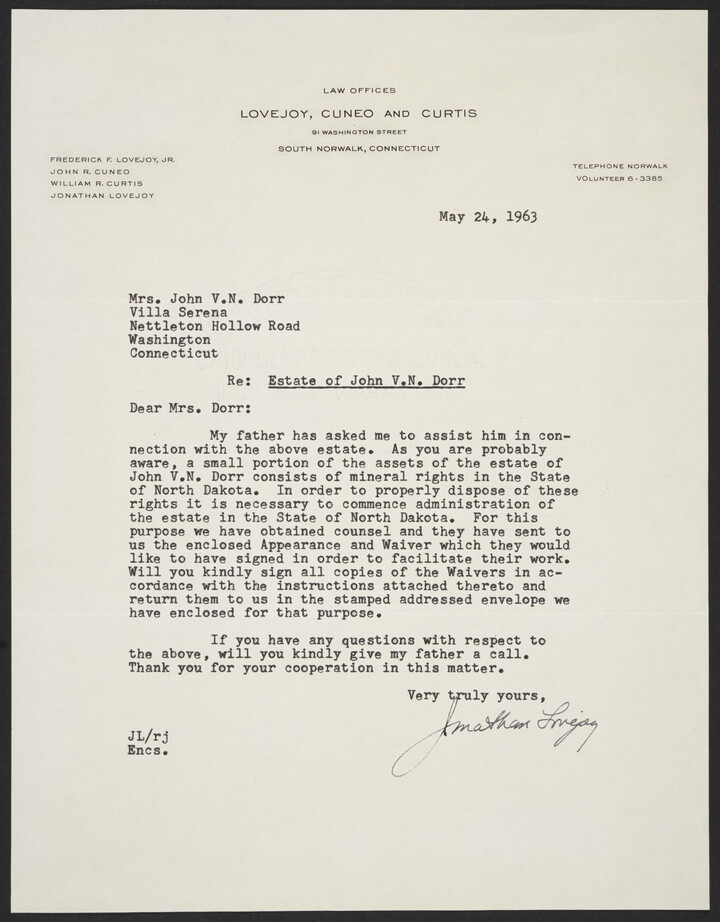 LAW OFFICES

LOVEJOY, CUNEO AND CURTIS

91 WASHINGTON STREET

SOUTH NORWALK, CONNECTICUT

FREDERICK F. LOVEJOY, JR.
JOHN R. CUNEO
WILLIAM R. CURTIS
JONATHAN LOVEJOY

TELEPHONE NORWALK
VOLUNTEER 6-3385

May 24, 1963

Mrs. John V.N. Dorr
Villa Serena
Nettleton Hollow Road
Washington
Connecticut

Re: Estate of John V.N. Dorr

Dear Mrs. Dorr:

My father has asked me to assist him in connection with the above estate. As you are probably aware, a small portion of the assets of the estate of John V.N. Dorr consists of mineral rights in the State of North Dakota. In order to properly dispose of these rights it is necessary to commence administration of the estate in the State of North Dakota. For this purpose we have obtained counsel and they have sent to us the enclosed Appearance and Waiver which they would like to have signed in order to facilitate their work. Will you kindly sign all copies of the Waivers in accordance with the instructions attached thereto and return them to us in the stamped addressed envelope we have enclosed for that purpose.

If you have any questions with respect to the above, will you kindly give my father a call. Thank you for your cooperation in this matter.

Very truly yours,

Jonathan Lovejoy

JL/rj
Encs.